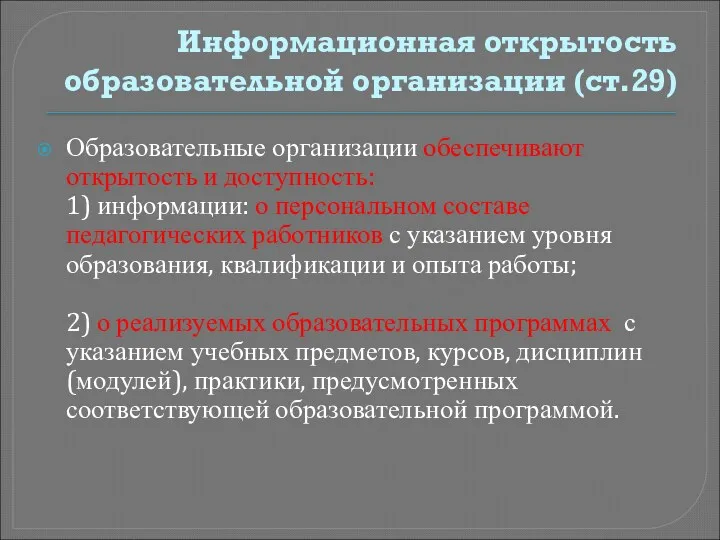 Информационная открытость образовательной организации (ст.29)

Образовательные организации обеспечивают открытость и доступность:
1) информации: о персональном составе педагогических работников с указанием уровня образования, квалификации и опыта работы;

2) о реализуемых образовательных программах с указанием учебных предметов, курсов, дисциплин (модулей), практики, предусмотренных соответствующей образовательной программой.